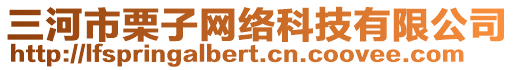 三河市栗子网络科技有限公司
http://lfspringalbert.cn.coovee.com